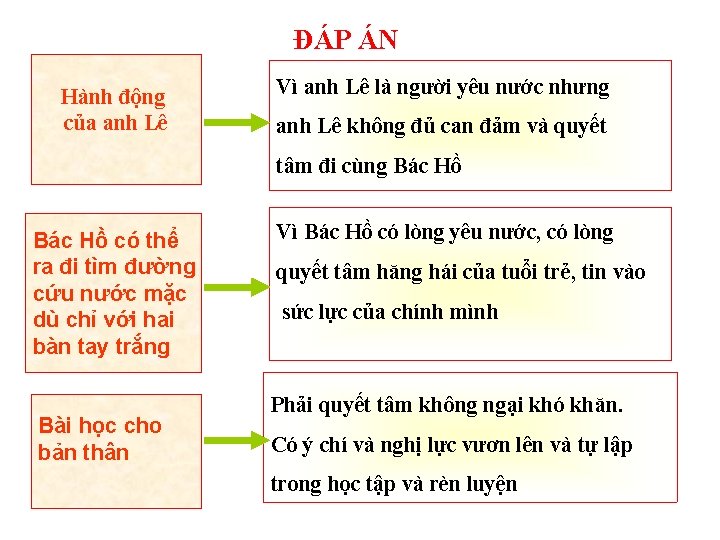 ĐÁP ÁN

Hành động của anh Lê

Vì anh Lê là người yêu nước nhưng anh Lê không đủ can đảm và quyết tâm đi cùng Bác Hồ

Bác Hồ có thể ra đi tìm đường cứu nước mặc dù chỉ với hai bàn tay trắng

Vì Bác Hồ có lòng yêu nước, có lòng quyết tâm hăng hái của tuổi trẻ, tin vào sức lực của chính mình

Bài học cho bản thân

Phải quyết tâm không ngại khó khăn. Có ý chí và nghị lực vươn lên và tự lập trong học tập và rèn luyện